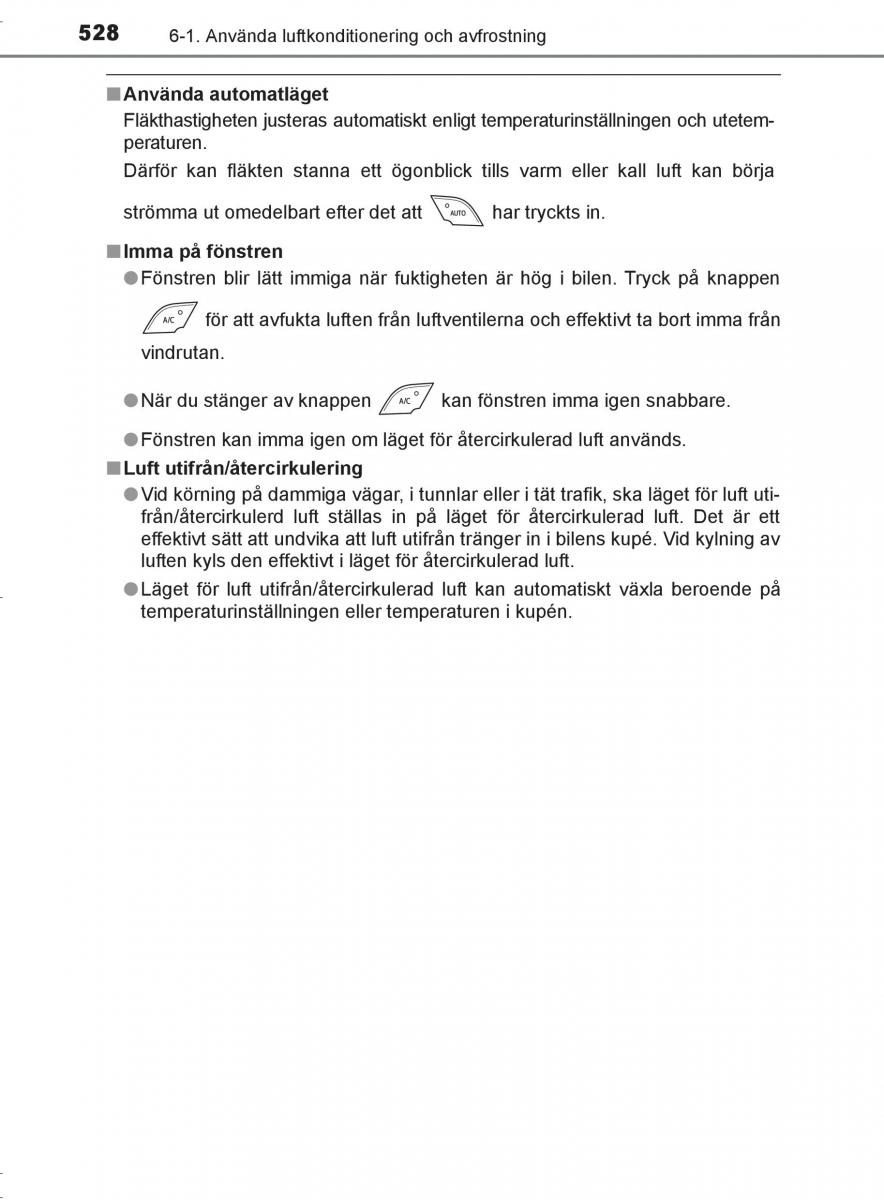 528 6-1. Använda luftkonditionering och avfrostning

■ Använda automatläget
Fläkthastigheten justeras automatiskt enligt temperaturinställningen och utetemperaturen.
Därför kan fläkten stanna ett ögonblick tills varm eller kall luft kan börja strömma ut omedelbart efter det att AUTO har tryckts in.

■ Imma på fönstren
● Fönstren blir lätt immiga när fuktigheten är hög i bilen. Tryck på knappen A/C för att avfukta luften från luftventilerna och effektivt ta bort imma från vindrutan.
● När du stänger av knappen A/C kan fönstren imma igen snabbare.
● Fönstren kan imma igen om läget för återcirkulerad luft används.

■ Luft utifrån/återcirkulering
● Vid körning på dammiga vägar, i tunnlar eller i tät trafik, ska läget för luft utifrån/återcirkulerd luft ställas in på läget för återcirkulerad luft. Det är ett effektivt sätt att undvika att luft utifrån tränger in i bilens kupé. Vid kylning av luften kyls den effektivt i läget för återcirkulerad luft.
● Läget för luft utifrån/återcirkulerad luft kan automatiskt växla beroende på temperaturinställningen eller temperaturen i kupén.